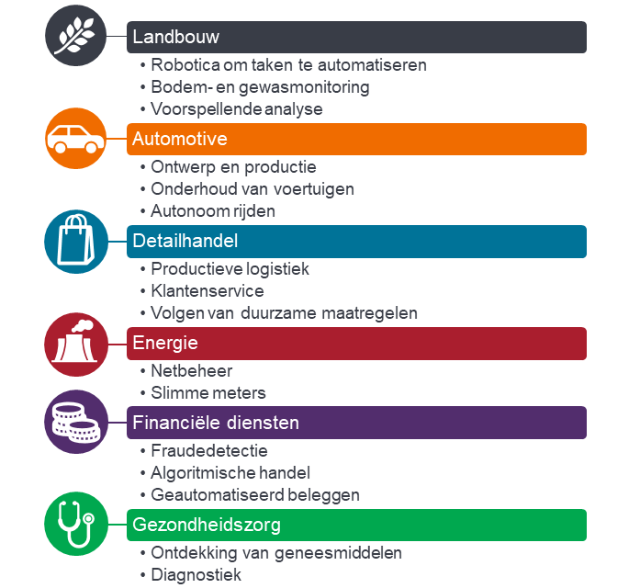 Landbouw
• Robotica om taken te automatiseren
• Bodem- en gewasmonitoring
• Voorspellende analyse

Automotive
• Ontwerp en productie
• Onderhoud van voertuigen
• Autonoom rijden

Detailhandel
• Productieve logistiek
• Klantenservice
• Volgen van duurzame maatregelen

Energie
• Netbeheer
• Slimme meters

Financiële diensten
• Fraudedetectie
• Algoritmische handel
• Geautomatiseerd beleggen

Gezondheidszorg
• Ontdekking van geneesmiddelen
• Diagnostiek